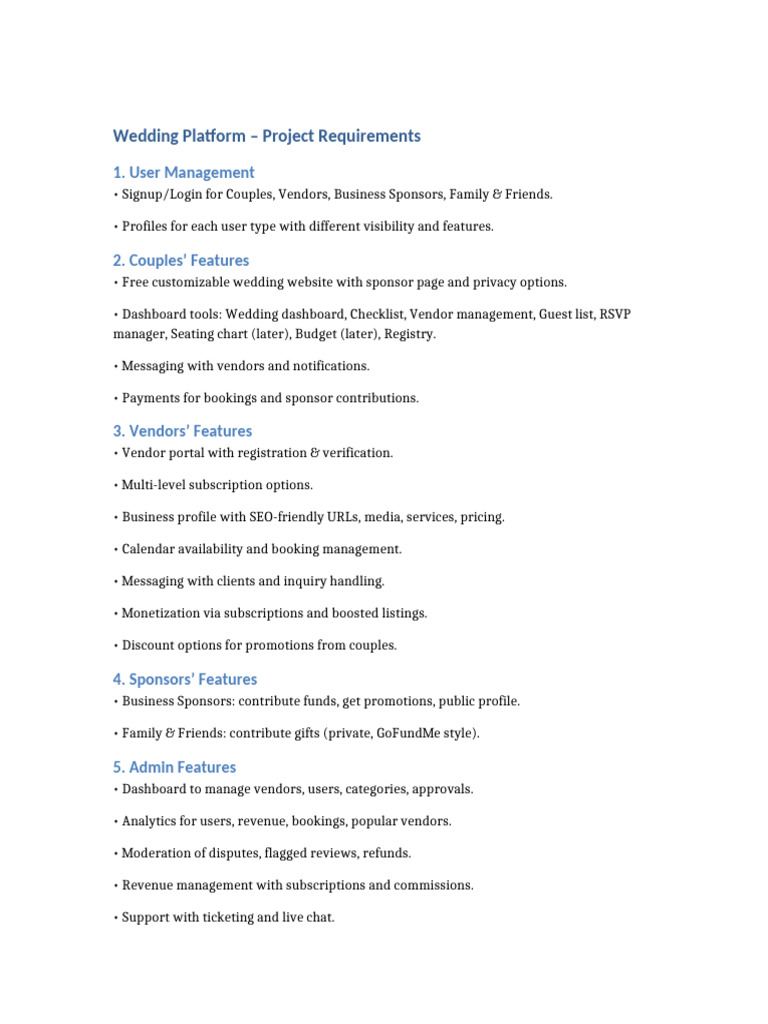 Wedding Platform – Project Requirements

1. User Management

• Signup/Login for Couples, Vendors, Business Sponsors, Family & Friends.

• Profiles for each user type with different visibility and features.

2. Couples' Features

• Free customizable wedding website with sponsor page and privacy options.

• Dashboard tools: Wedding dashboard, Checklist, Vendor management, Guest list, RSVP manager, Seating chart (later), Budget (later), Registry.

• Messaging with vendors and notifications.

• Payments for bookings and sponsor contributions.

3. Vendors' Features

• Vendor portal with registration & verification.

• Multi-level subscription options.

• Business profile with SEO-friendly URLs, media, services, pricing.

• Calendar availability and booking management.

• Messaging with clients and inquiry handling.

• Monetization via subscriptions and boosted listings.

• Discount options for promotions from couples.

4. Sponsors' Features

• Business Sponsors: contribute funds, get promotions, public profile.

• Family & Friends: contribute gifts (private, GoFundMe style).

5. Admin Features

• Dashboard to manage vendors, users, categories, approvals.

• Analytics for users, revenue, bookings, popular vendors.

• Moderation of disputes, flagged reviews, refunds.

• Revenue management with subscriptions and commissions.

• Support with ticketing and live chat.